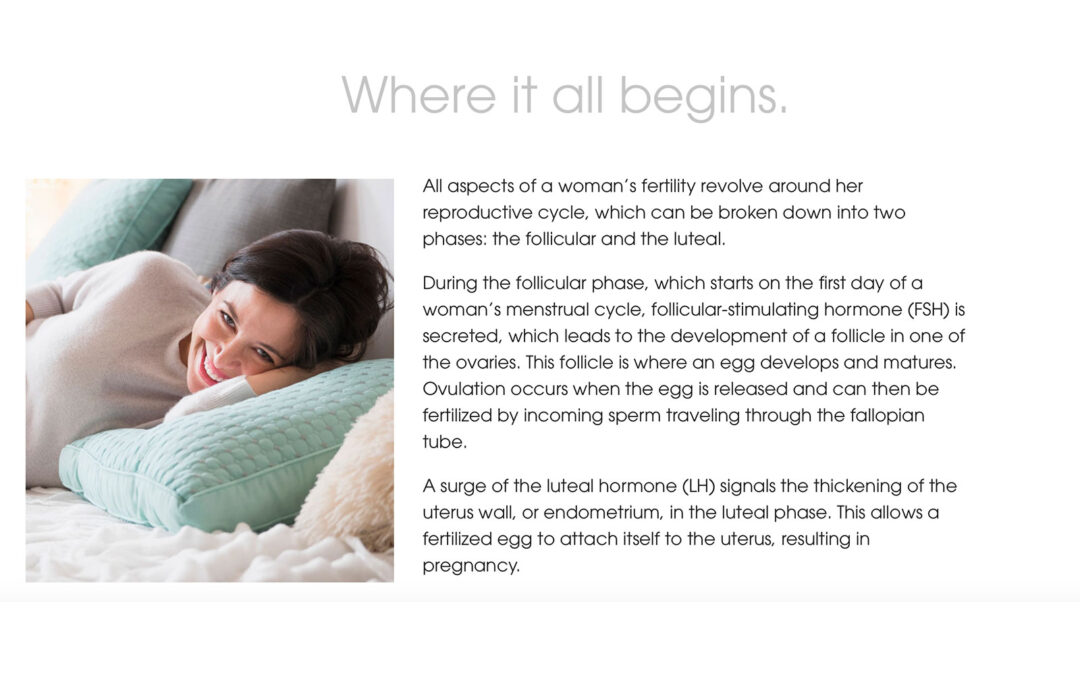 Where it all begins.

All aspects of a woman's fertility revolve around her reproductive cycle, which can be broken down into two phases: the follicular and the luteal.

During the follicular phase, which starts on the first day of a woman's menstrual cycle, follicular-stimulating hormone (FSH) is secreted, which leads to the development of a follicle in one of the ovaries. This follicle is where an egg develops and matures. Ovulation occurs when the egg is released and can then be fertilized by incoming sperm traveling through the fallopian tube.

A surge of the luteal hormone (LH) signals the thickening of the uterus wall, or endometrium, in the luteal phase. This allows a fertilized egg to attach itself to the uterus, resulting in pregnancy.